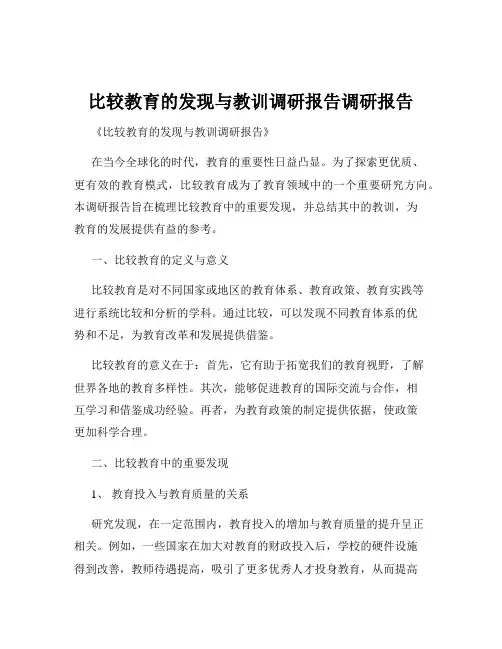 比较教育的发现与教训调研报告调研报告

《比较教育的发现与教训调研报告》

在当今全球化的时代，教育的重要性日益凸显。为了探索更优质、更有效的教育模式，比较教育成为了教育领域中的一个重要研究方向。本调研报告旨在梳理比较教育中的重要发现，并总结其中的教训，为教育的发展提供有益的参考。

一、比较教育的定义与意义

比较教育是对不同国家或地区的教育体系、教育政策、教育实践等进行系统比较和分析的学科。通过比较，可以发现不同教育体系的优势和不足，为教育改革和发展提供借鉴。

比较教育的意义在于：首先，它有助于拓宽我们的教育视野，了解世界各地的教育多样性。其次，能够促进教育的国际交流与合作，相互学习和借鉴成功经验。再者，为教育政策的制定提供依据，使政策更加科学合理。

二、比较教育中的重要发现

1、 教育投入与教育质量的关系

研究发现，在一定范围内，教育投入的增加与教育质量的提升呈正相关。例如，一些国家在加大对教育的财政投入后，学校的硬件设施得到改善，教师待遇提高，吸引了更多优秀人才投身教育，从而提高